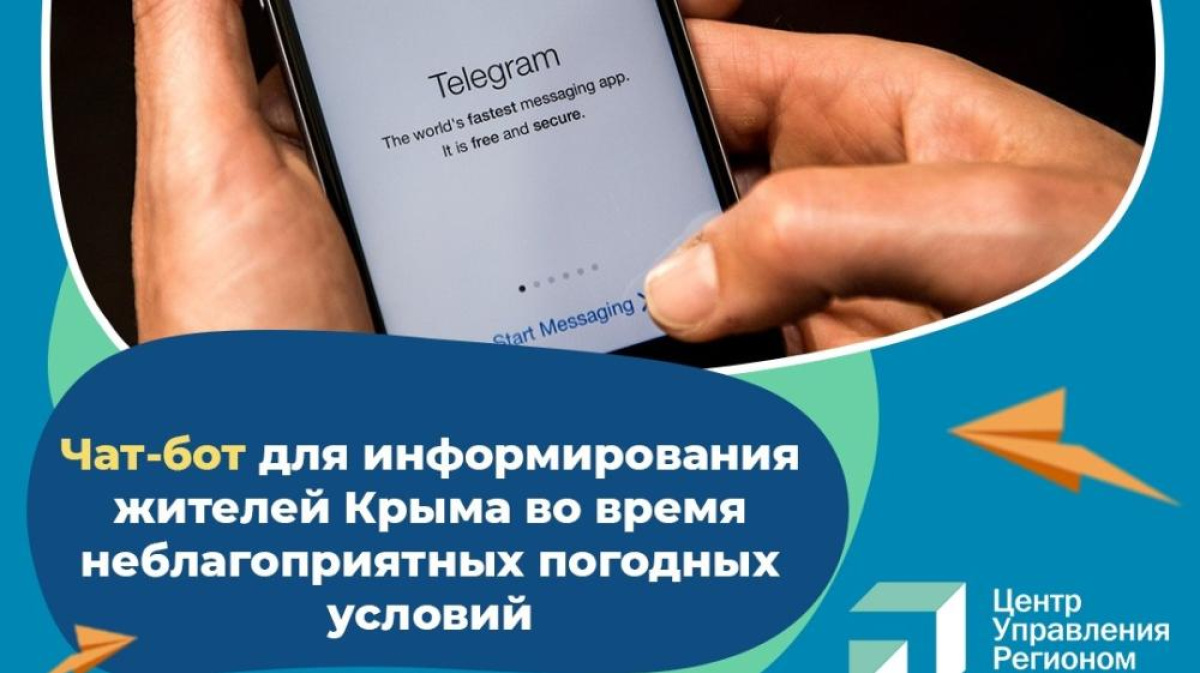 Telegram
The world's fastest messaging app.
It is free and secure.

Start Messaging

Чат-бот для информирования жителей Крыма во время неблагоприятных погодных условий

Центр
Управления
Регионом